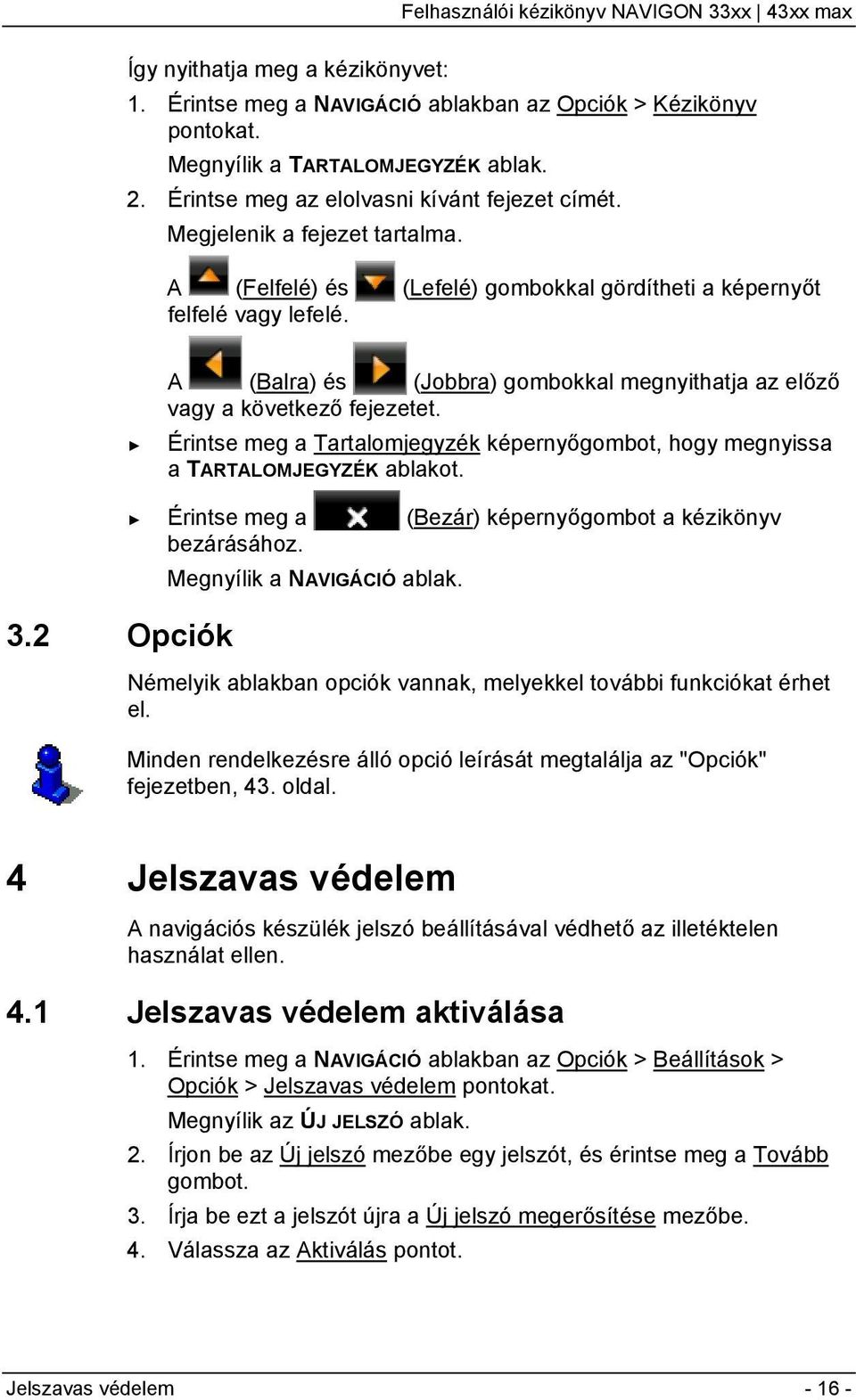 Felhasználói kézikönyv NAVIGON 33xx | 43xx max

Így nyithatja meg a kézikönyvet:

1. Érintse meg a NAVIGÁCIÓ ablakban az Opciók > Kézikönyv pontokat.

Megnyílik a TARTALOMJEGYZÉK ablak.

2. Érintse meg az elolvasni kívánt fejezet címét.

Megjelenik a fejezet tartalma.

A (Felfelé) és (Lefelé) gombokkal gördítheti a képernyőt felfelé vagy lefelé.

A (Balra) és (Jobbra) gombokkal megnyithatja az előző vagy a következő fejezetet.

► Érintse meg a Tartalomjegyzék képernyőgombot, hogy megnyissa a TARTALOMJEGYZÉK ablakot.

► Érintse meg a (Bezár) képernyőgombot a kézikönyv bezárásához.

Megnyílik a NAVIGÁCIÓ ablak.

3.2 Opciók

Némelyik ablakban opciók vannak, melyekkel további funkciókat érhet el.

Minden rendelkezésre álló opció leírását megtalálja az "Opciók" fejezetben, 43. oldal.

4 Jelszavas védelem

A navigációs készülék jelszó beállításával védhető az illetéktelen használat ellen.

4.1 Jelszavas védelem aktiválása

1. Érintse meg a NAVIGÁCIÓ ablakban az Opciók > Beállítások > Opciók > Jelszavas védelem pontokat.

Megnyílik az ÚJ JELSZÓ ablak.

2. Írjon be az Új jelszó mezőbe egy jelszót, és érintse meg a Tovább gombot.

3. Írja be ezt a jelszót újra a Új jelszó megerősítése mezőbe.

4. Válassza az Aktiválás pontot.

Jelszavas védelem - 16 -